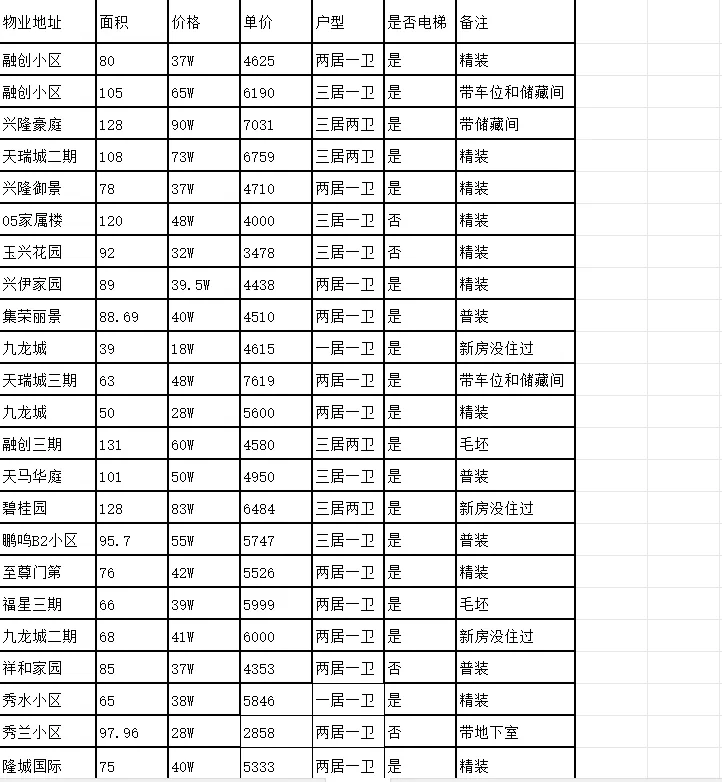 | 物业地址 | 面积 | 价格 | 单价 | 户型 | 是否电梯 | 备注 |
|---|---|---|---|---|---|---|
| 融创小区 | 80 | 37W | 4625 | 两居一卫 | 是 | 精装 |
| 融创小区 | 105 | 65W | 6190 | 三居一卫 | 是 | 带车位和储藏间 |
| 兴隆豪庭 | 128 | 90W | 7031 | 三居两卫 | 是 | 带储藏间 |
| 天瑞城二期 | 108 | 73W | 6759 | 三居两卫 | 是 | 精装 |
| 兴隆御景 | 78 | 37W | 4710 | 两居一卫 | 是 | 精装 |
| 05家属楼 | 120 | 48W | 4000 | 三居一卫 | 否 | 精装 |
| 玉兴花园 | 92 | 32W | 3478 | 三居一卫 | 否 | 精装 |
| 兴伊家园 | 89 | 39.5W | 4438 | 两居一卫 | 是 | 精装 |
| 集荣丽景 | 88.69 | 40W | 4510 | 两居一卫 | 是 | 普装 |
| 九龙城 | 39 | 18W | 4615 | 一居一卫 | 是 | 新房没住过 |
| 天瑞城三期 | 63 | 48W | 7619 | 两居一卫 | 是 | 带车位和储藏间 |
| 九龙城 | 50 | 28W | 5600 | 两居一卫 | 是 | 精装 |
| 融创三期 | 131 | 60W | 4580 | 三居两卫 | 是 | 毛坯 |
| 天马华庭 | 101 | 50W | 4950 | 三居一卫 | 是 | 普装 |
| 碧桂园 | 128 | 83W | 6484 | 三居两卫 | 是 | 新房没住过 |
| 鹏鸣B2小区 | 95.7 | 55W | 5747 | 三居一卫 | 是 | 普装 |
| 至尊门第 | 76 | 42W | 5526 | 两居一卫 | 是 | 精装 |
| 福星三期 | 66 | 39W | 5999 | 两居一卫 | 是 | 毛坯 |
| 九龙城二期 | 68 | 41W | 6000 | 两居一卫 | 是 | 新房没住过 |
| 祥和家园 | 85 | 37W | 4353 | 两居一卫 | 否 | 普装 |
| 秀水小区 | 65 | 38W | 5846 | 一居一卫 | 是 | 精装 |
| 秀兰小区 | 97.96 | 28W | 2858 | 两居一卫 | 否 | 带地下室 |
| 隆城国际 | 75 | 40W | 5333 | 两居一卫 | 是 | 精装 |